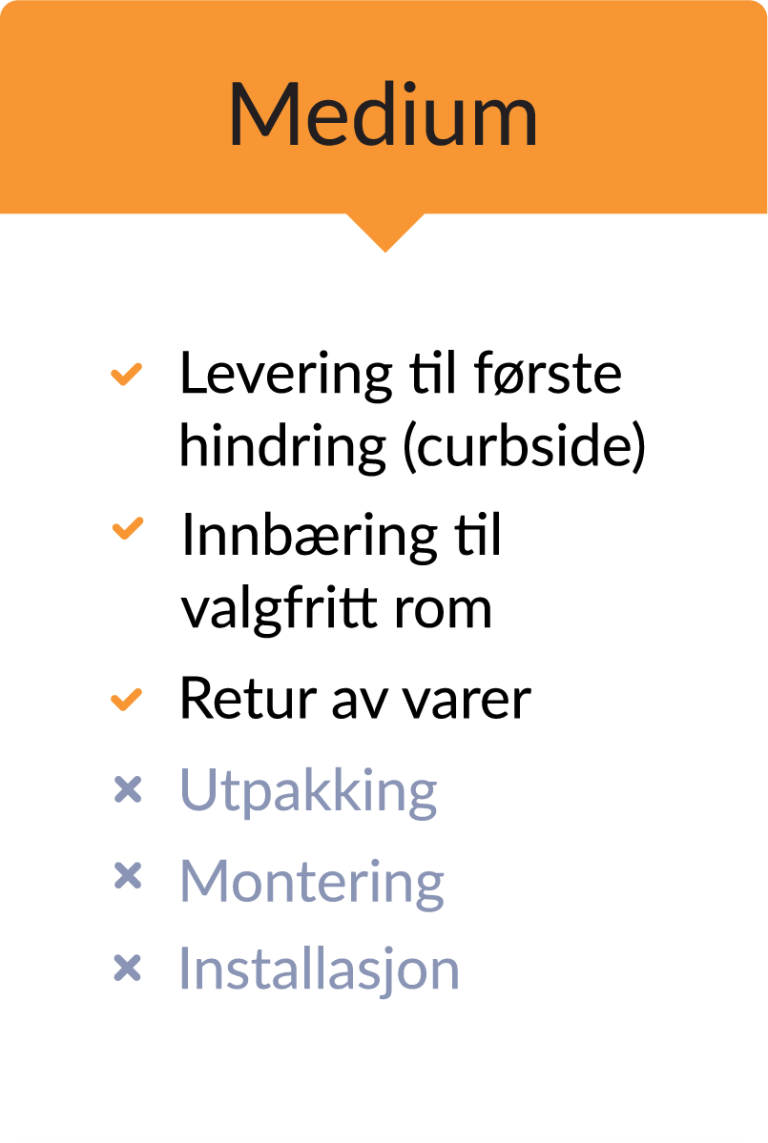 Medium

✓ Levering til første hindring (curbside)
✓ Innbæring til valgfritt rom
✓ Retur av varer
× Utpakking
× Montering
× Installasjon